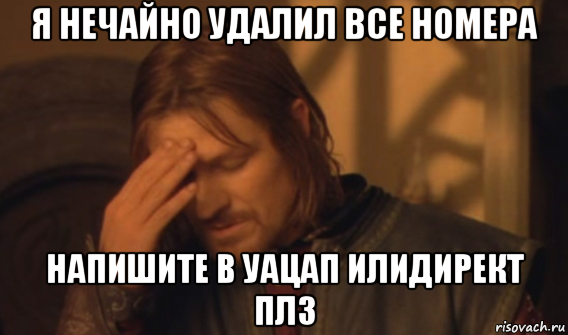 Я НЕЧАЙНО УДАЛИЛ ВСЕ НОМЕРА

НАПИШИТЕ В УАЦАП ИЛИДИРЕКТ ПЛЗ

risovach.ru